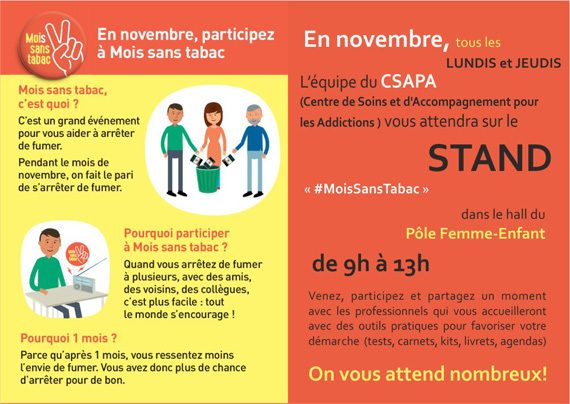 Mois sans tabac

En novembre, participez à Mois sans tabac

Mois sans tabac, c'est quoi ?

C'est un grand événement pour vous aider à arrêter de fumer.

Pendant le mois de novembre, on fait le pari de s'arrêter de fumer.

Pourquoi participer à Mois sans tabac ?

Quand vous arrêtez de fumer à plusieurs, avec des amis, des voisins, des collègues, c'est plus facile : tout le monde s'encourage !

Pourquoi 1 mois ?

Parce qu'après 1 mois, vous ressentez moins l'envie de fumer. Vous avez donc plus de chance d'arrêter pour de bon.

En novembre, tous les LUNDIS et JEUDIS

L'équipe du CSAPA (Centre de Soins et d'Accompagnement pour les Addictions ) vous attendra sur le

STAND

« #MoisSansTabac »

dans le hall du Pôle Femme-Enfant

de 9h à 13h

Venez, participez et partagez un moment avec les professionnels qui vous accueilleront avec des outils pratiques pour favoriser votre démarche (tests, carnets, kits, livrets, agendas)

On vous attend nombreux!